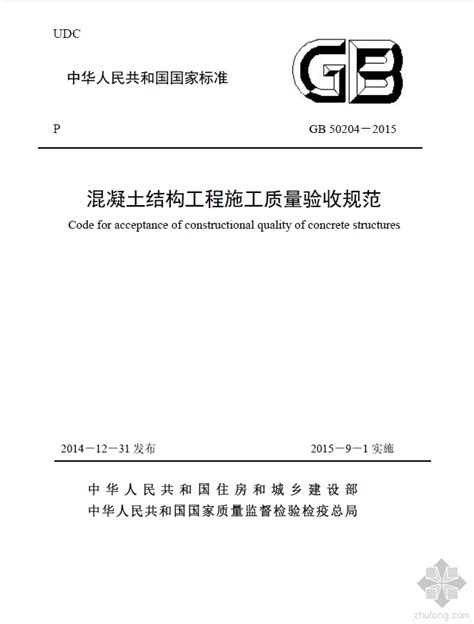 UDC

中华人民共和国国家标准

GB

P

GB 50204－2015

混凝土结构工程施工质量验收规范

Code for acceptance of constructional quality of concrete structures

2014－12－31 发布

2015－9－1 实施

中华人民共和国住房和城乡建设部
中华人民共和国国家质量监督检验检疫总局

zhulong.com